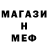 МАГАЗИ
Н
МЕФ